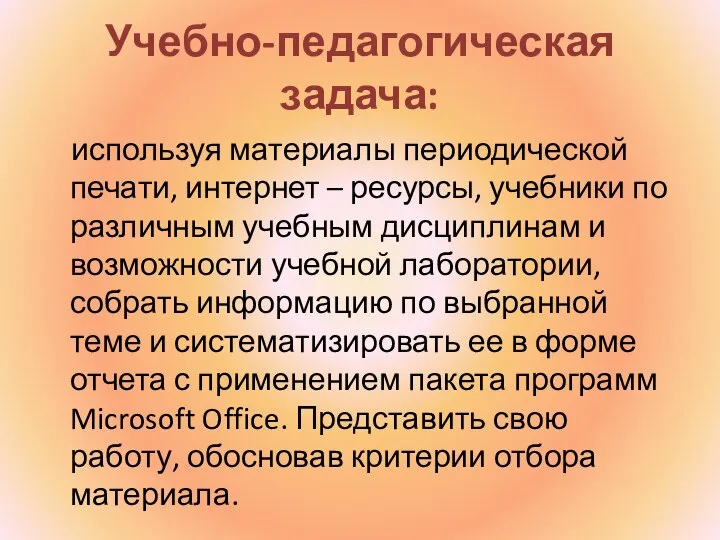 Учебно-педагогическая задача:

используя материалы периодической печати, интернет – ресурсы, учебники по различным учебным дисциплинам и возможности учебной лаборатории, собрать информацию по выбранной теме и систематизировать ее в форме отчета с применением пакета программ Microsoft Office. Представить свою работу, обосновав критерии отбора материала.